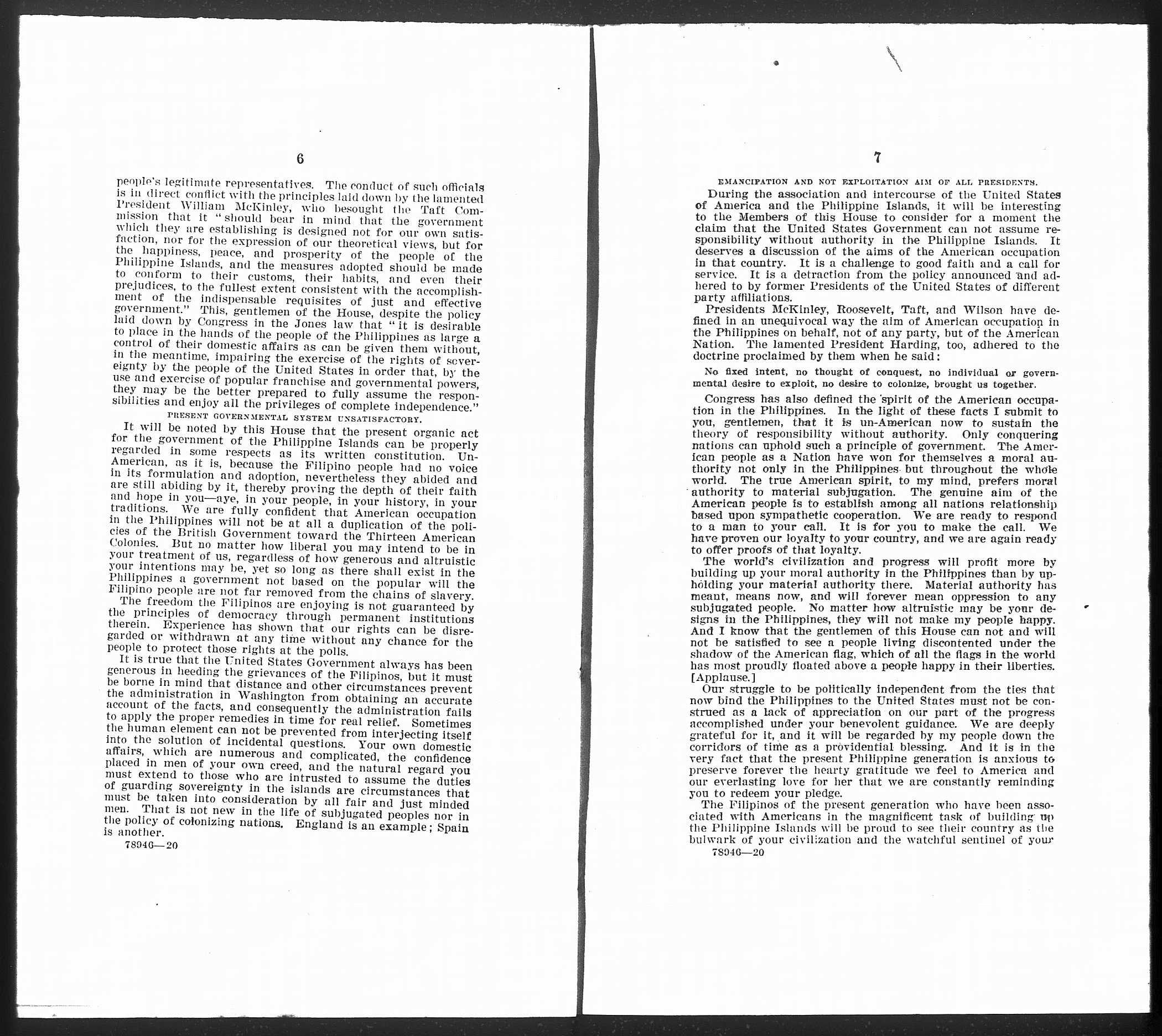 6

people's legitimate representatives. The conduct of such officials is in direct conflict with the principles laid down by the lamented President William McKinley, who besought the Taft Commission that it "should bear in mind that the government which they are establishing is designed not for our own satisfaction, nor for the expression of our theoretical views, but for the happiness, peace, and prosperity of the people of the Philippine Islands, and the measures adopted should be made to conform to their customs, their habits, and even their prejudices, to the fullest extent consistent with the accomplishment of the indispensable requisites of just and effective government." This, gentlemen of the House, despite the policy laid down by Congress in the Jones law that "it is desirable to place in the hands of the people of the Philippines as large a control of their domestic affairs as can be given them without, in the meantime, impairing the exercise of the rights of sovereignty by the people of the United States in order that, by the use and exercise of popular franchise and governmental powers, they may be the better prepared to fully assume the responsibilities and enjoy all the privileges of complete independence."

PRESENT GOVERNMENTAL SYSTEM UNSATISFACTORY.

It will be noted by this House that the present organic act for the government of the Philippine Islands can be properly regarded in some respects as its written constitution. Un-American, as it is, because the Filipino people had no voice in its formulation and adoption, nevertheless they abided and are still abiding by it, thereby proving the depth of their faith and hope in you—aye, in your people, in your history, in your traditions. We are fully confident that American occupation in the Philippines will not be at all a duplication of the policies of the British Government toward the Thirteen American Colonies. But no matter how liberal you may intend to be in your treatment of us, regardless of how generous and altruistic your intentions may be, yet so long as there shall exist in the Philippines a government not based on the popular will the Filipino people are not far removed from the chains of slavery.

The freedom the Filipinos are enjoying is not guaranteed by the principles of democracy through permanent institutions therein. Experience has shown that our rights can be disregarded or withdrawn at any time without any chance for the people to protect those rights at the polls.

It is true that the United States Government always has been generous in heeding the grievances of the Filipinos, but it must be borne in mind that distance and other circumstances prevent the administration in Washington from obtaining an accurate account of the facts, and consequently the administration fails to apply the proper remedies in time for real relief. Sometimes the human element can not be prevented from interjecting itself into the solution of incidental questions. Your own domestic affairs, which are numerous and complicated, the confidence placed in men of your own creed, and the natural regard you must extend to those who are intrusted to assume the duties of guarding sovereignty in the islands are circumstances that must be taken into consideration by all fair and just minded men. That is not new in the life of subjugated peoples nor in the policy of colonizing nations. England is an example; Spain is another.

78946—20

7

EMANCIPATION AND NOT EXPLOITATION AIM OF ALL PRESIDENTS.

During the association and intercourse of the United States of America and the Philippine Islands, it will be interesting to the Members of this House to consider for a moment the claim that the United States Government can not assume responsibility without authority in the Philippine Islands. It deserves a discussion of the aims of the American occupation in that country. It is a challenge to good faith and a call for service. It is a detraction from the policy announced and adhered to by former Presidents of the United States of different party affiliations.

Presidents McKinley, Roosevelt, Taft, and Wilson have defined in an unequivocal way the aim of American occupation in the Philippines on behalf, not of any party, but of the American Nation. The lamented President Harding, too, adhered to the doctrine proclaimed by them when he said:

No fixed intent, no thought of conquest, no individual or governmental desire to exploit, no desire to colonize, brought us together.

Congress has also defined the spirit of the American occupation in the Philippines. In the light of these facts I submit to you, gentlemen, that it is un-American now to sustain the theory of responsibility without authority. Only conquering nations can uphold such a principle of government. The American people as a Nation have won for themselves a moral authority not only in the Philippines but throughout the whole world. The true American spirit, to my mind, prefers moral authority to material subjugation. The genuine aim of the American people is to establish among all nations relationship based upon sympathetic cooperation. We are ready to respond to a man to your call. It is for you to make the call. We have proven our loyalty to your country, and we are again ready to offer proofs of that loyalty.

The world's civilization and progress will profit more by building up your moral authority in the Philippines than by upholding your material authority there. Material authority has meant, means now, and will forever mean oppression to any subjugated people. No matter how altruistic may be your designs in the Philippines, they will not make my people happy. And I know that the gentlemen of this House can not and will not be satisfied to see a people living discontented under the shadow of the American flag, which of all the flags in the world has most proudly floated above a people happy in their liberties. [Applause.]

Our struggle to be politically independent from the ties that now bind the Philippines to the United States must not be construed as a lack of appreciation on our part of the progress accomplished under your benevolent guidance. We are deeply grateful for it, and it will be regarded by my people down the corridors of time as a providential blessing. And it is in the very fact that the present Philippine generation is anxious to preserve forever the hearty gratitude we feel to America and our everlasting love for her that we are constantly reminding you to redeem your pledge.

The Filipinos of the present generation who have been associated with Americans in the magnificent task of building up the Philippine Islands will be proud to see their country as the bulwark of your civilization and the watchful sentinel of your

78946—20